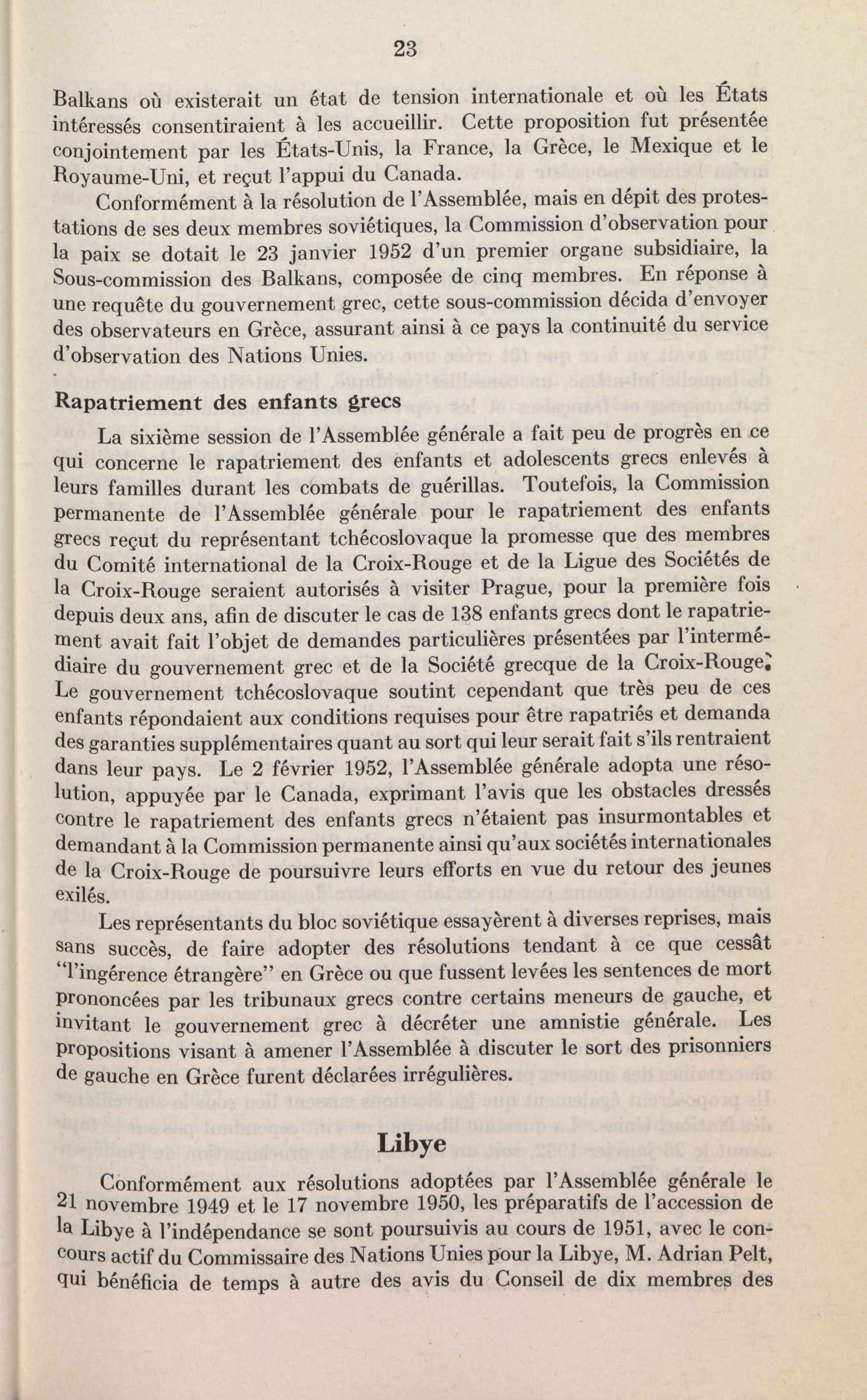 23

Balkans où existerait un état de tension internationale et où les États intéressés consentiraient à les accueillir. Cette proposition fut présentée conjointement par les États-Unis, la France, la Grèce, le Mexique et le Royaume-Uni, et reçut l'appui du Canada.

Conformément à la résolution de l'Assemblée, mais en dépit des protestations de ses deux membres soviétiques, la Commission d'observation pour la paix se dotait le 23 janvier 1952 d'un premier organe subsidiaire, la Sous-commission des Balkans, composée de cinq membres. En réponse à une requête du gouvernement grec, cette sous-commission décida d'envoyer des observateurs en Grèce, assurant ainsi à ce pays la continuité du service d'observation des Nations Unies.

Rapatriement des enfants grecs

La sixième session de l'Assemblée générale a fait peu de progrès en ce qui concerne le rapatriement des enfants et adolescents grecs enlevés à leurs familles durant les combats de guérillas. Toutefois, la Commission permanente de l'Assemblée générale pour le rapatriement des enfants grecs reçut du représentant tchécoslovaque la promesse que des membres du Comité international de la Croix-Rouge et de la Ligue des Sociétés de la Croix-Rouge seraient autorisés à visiter Prague, pour la première fois depuis deux ans, afin de discuter le cas de 138 enfants grecs dont le rapatriement avait fait l'objet de demandes particulières présentées par l'intermédiaire du gouvernement grec et de la Société grecque de la Croix-Rouge. Le gouvernement tchécoslovaque soutint cependant que très peu de ces enfants répondaient aux conditions requises pour être rapatriés et demanda des garanties supplémentaires quant au sort qui leur serait fait s'ils rentraient dans leur pays. Le 2 février 1952, l'Assemblée générale adopta une résolution, appuyée par le Canada, exprimant l'avis que les obstacles dressés contre le rapatriement des enfants grecs n'étaient pas insurmontables et demandant à la Commission permanente ainsi qu'aux sociétés internationales de la Croix-Rouge de poursuivre leurs efforts en vue du retour des jeunes exilés.

Les représentants du bloc soviétique essayèrent à diverses reprises, mais sans succès, de faire adopter des résolutions tendant à ce que cessât "l'ingérence étrangère" en Grèce ou que fussent levées les sentences de mort prononcées par les tribunaux grecs contre certains meneurs de gauche, et invitant le gouvernement grec à décréter une amnistie générale. Les propositions visant à amener l'Assemblée à discuter le sort des prisonniers de gauche en Grèce furent déclarées irrégulières.

Libye

Conformément aux résolutions adoptées par l'Assemblée générale le 21 novembre 1949 et le 17 novembre 1950, les préparatifs de l'accession de la Libye à l'indépendance se sont poursuivis au cours de 1951, avec le concours actif du Commissaire des Nations Unies pour la Libye, M. Adrian Pelt, qui bénéficia de temps à autre des avis du Conseil de dix membres des